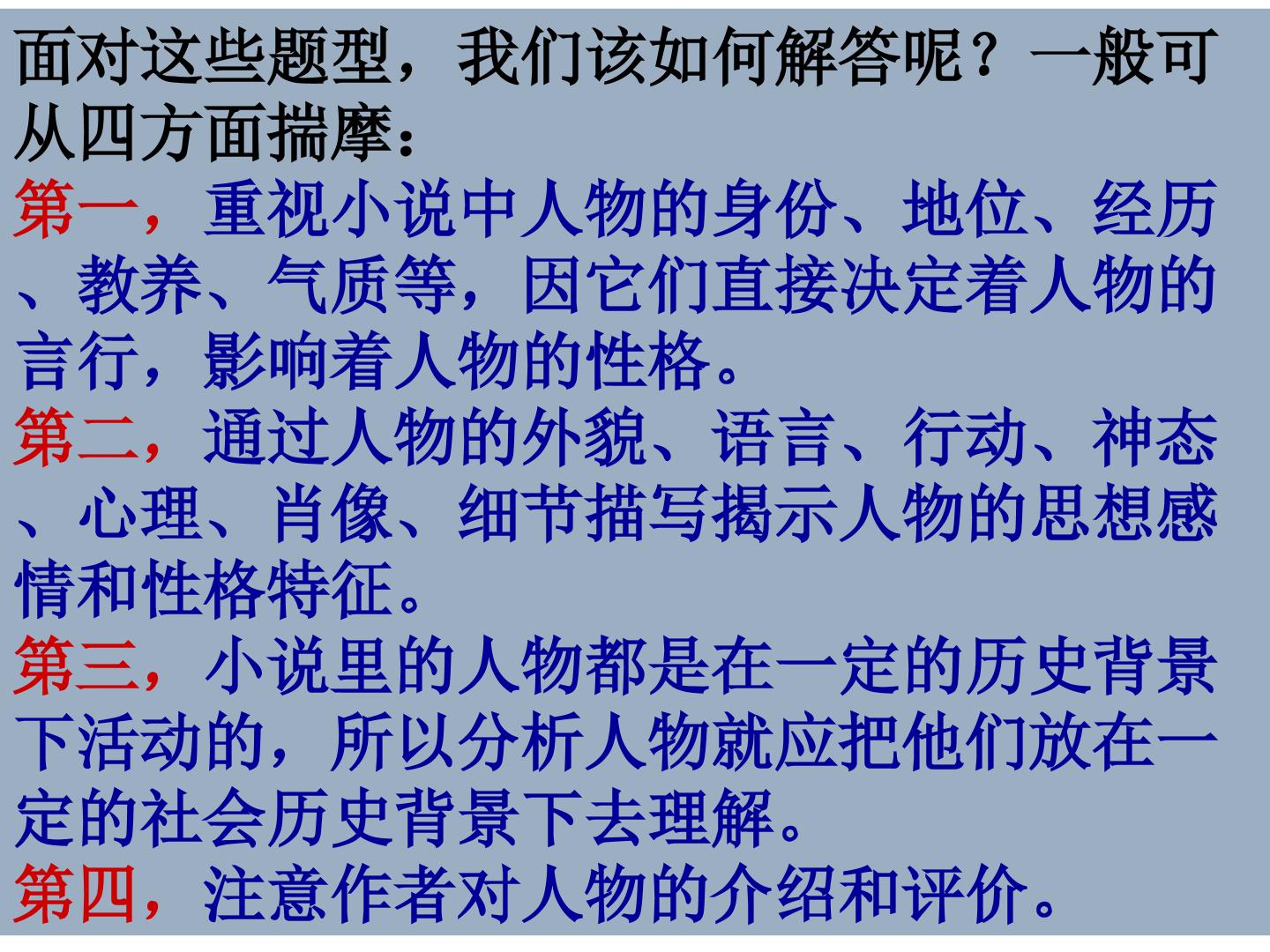 面对这些题型，我们该如何解答呢？一般可从四方面揣摩：

第一，重视小说中人物的身份、地位、经历、教养、气质等，因它们直接决定着人物的言行，影响着人物的性格。

第二，通过人物的外貌、语言、行动、神态、心理、肖像、细节描写揭示人物的思想感情和性格特征。

第三，小说里的人物都是在一定的历史背景下活动的，所以分析人物就应把他们放在一定的社会历史背景下去理解。

第四，注意作者对人物的介绍和评价。